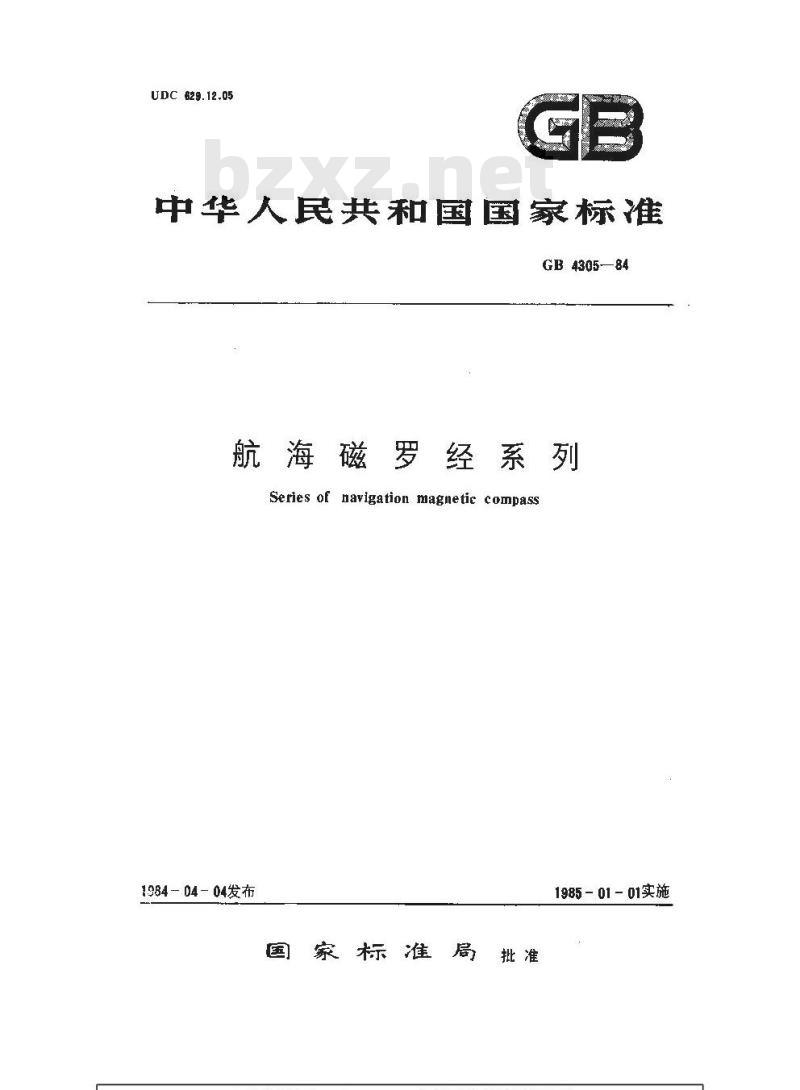 UDC 629.12.05

GB

bzxz.net

中华人民共和国国家标准

GB 4305—84

航海磁罗经系列

Series of navigation magnetic compass

1984－04－04发布

1985－01－01实施

国家标准局 批准